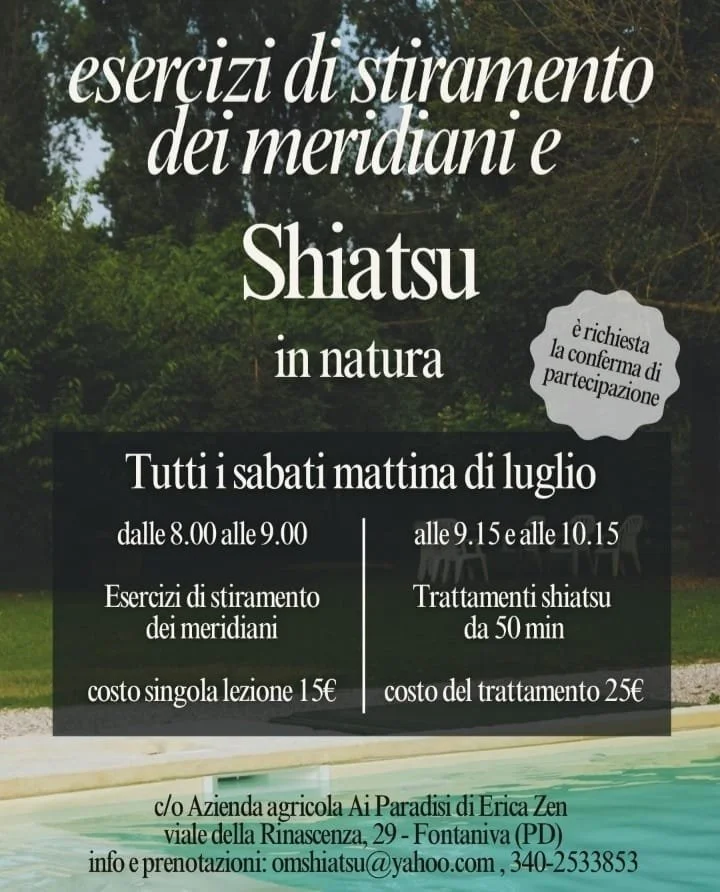 esercizi di stiramento dei meridiani e

Shiatsu

in natura

è richiesta la conferma di partecipazione

Tutti i sabati mattina di luglio

dalle 8.00 alle 9.00

Esercizi di stiramento dei meridiani

costo singola lezione 15€

alle 9.15 e alle 10.15

Trattamenti shiatsu da 50 min

costo del trattamento 25€

c/o Azienda agricola Ai Paradisi di Erica Zen
viale della Rinascenza, 29 - Fontaniva (PD)
info e prenotazioni: omshiatsu@yahoo.com , 340-2533853